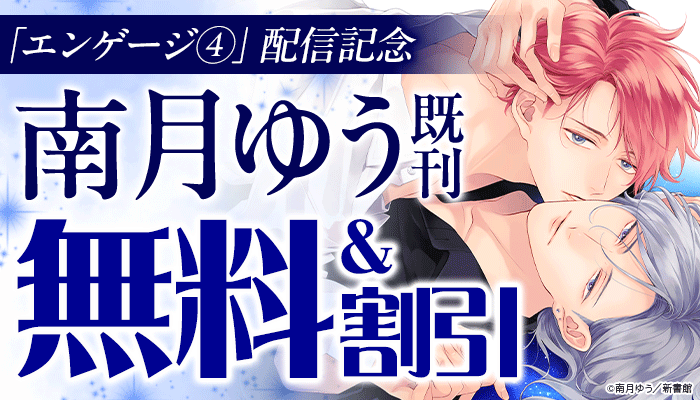 「エンゲージ④」配信記念

南月ゆう既刊

無料&割引

©南月ゆう／新書館